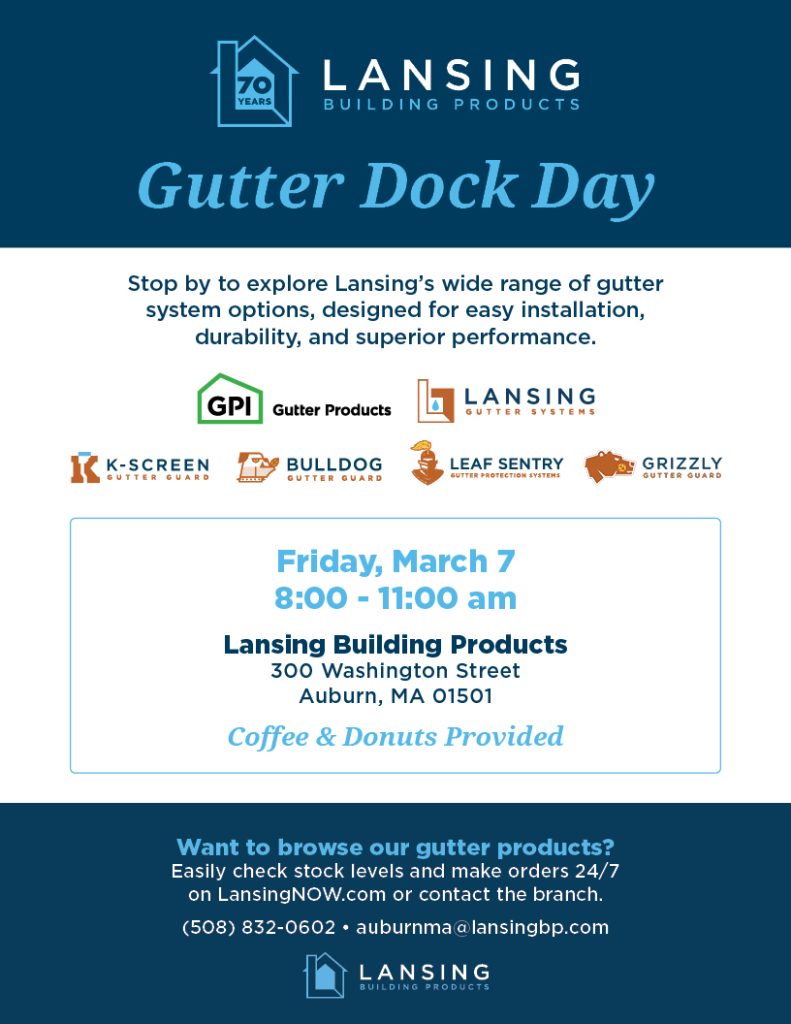 70 YEARS

LANSING
BUILDING PRODUCTS

Gutter Dock Day

Stop by to explore Lansing's wide range of gutter system options, designed for easy installation, durability, and superior performance.

GPI Gutter Products

LANSING
GUTTER SYSTEMS

K-SCREEN
GUTTER GUARD

BULLDOG
GUTTER GUARD

LEAF SENTRY
GUTTER PROTECTION SYSTEMS

GRIZZLY
GUTTER GUARD

Friday, March 7
8:00 - 11:00 am

Lansing Building Products
300 Washington Street
Auburn, MA 01501

Coffee & Donuts Provided

Want to browse our gutter products?
Easily check stock levels and make orders 24/7 on LansingNOW.com or contact the branch.

(508) 832-0602 • auburnma@lansingbp.com

LANSING
BUILDING PRODUCTS